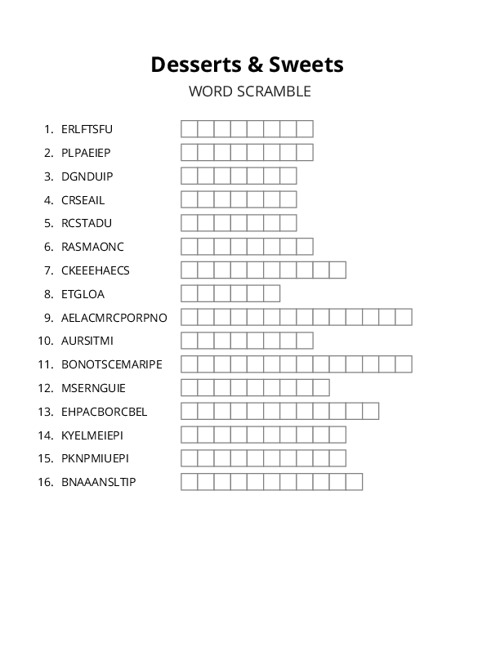 Desserts & Sweets
WORD SCRAMBLE

1. ERLFTSFU
2. PLPAEIEP
3. DGNDUIP
4. CRSEAIL
5. RCSTADU
6. RASMAONC
7. CKEEEHAECS
8. ETGLOA
9. AELACMRCPORPNO
10. AURSITMI
11. BONOTSCEMARIPE
12. MSERNGUIE
13. EHPACBORCBEL
14. KYELMEIEPI
15. PKNPMIUEPI
16. BNAAANSLTIP